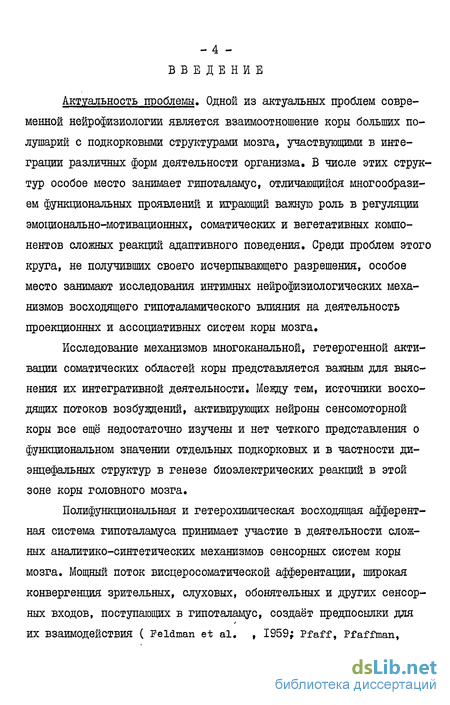 - 4 -

ВВЕДЕНИЕ

Актуальность проблемы. Одной из актуальных проблем современной нейрофизиологии является взаимоотношение коры больших полушарий с подкорковыми структурами мозга, участвующими в интеграции различных форм деятельности организма. В числе этих структур особое место занимает гипоталамус, отличающийся многообразием функциональных проявлений и играющий важную роль в регуляции эмоционально-мотивационных, соматических и вегетативных компонентов сложных реакций адаптивного поведения. Среди проблем этого круга, не получивших своего исчерпывающего разрешения, особое место занимают исследования интимных нейрофизиологических механизмов восходящего гипоталамического влияния на деятельность проекционных и ассоциативных систем коры мозга.

Исследование механизмов многоканальной, гетерогенной активации соматических областей коры представляется важным для выяснения их интегративной деятельности. Между тем, источники восходящих потоков возбуждений, активирующих нейроны сенсомоторной коры все ещё недостаточно изучены и нет четкого представления о функциональном значении отдельных подкорковых и в частности диэнцефальных структур в генезе биоэлектрических реакций в этой зоне коры головного мозга.

Полифункциональная и гетерохимическая восходящая афферентная система гипоталамуса принимает участие в деятельности сложных аналитико-синтетических механизмов сенсорных систем коры мозга. Мощный поток висцеросоматической афферентации, широкая конвергенция зрительных, слуховых, обонятельных и других сенсорных входов, поступающих в гипоталамус, создаёт предпосылки для их взаимодействия ( Feldman et al. , 1959; Pfaff, Pfaffman,

dsLib.net
библиотека диссертаций